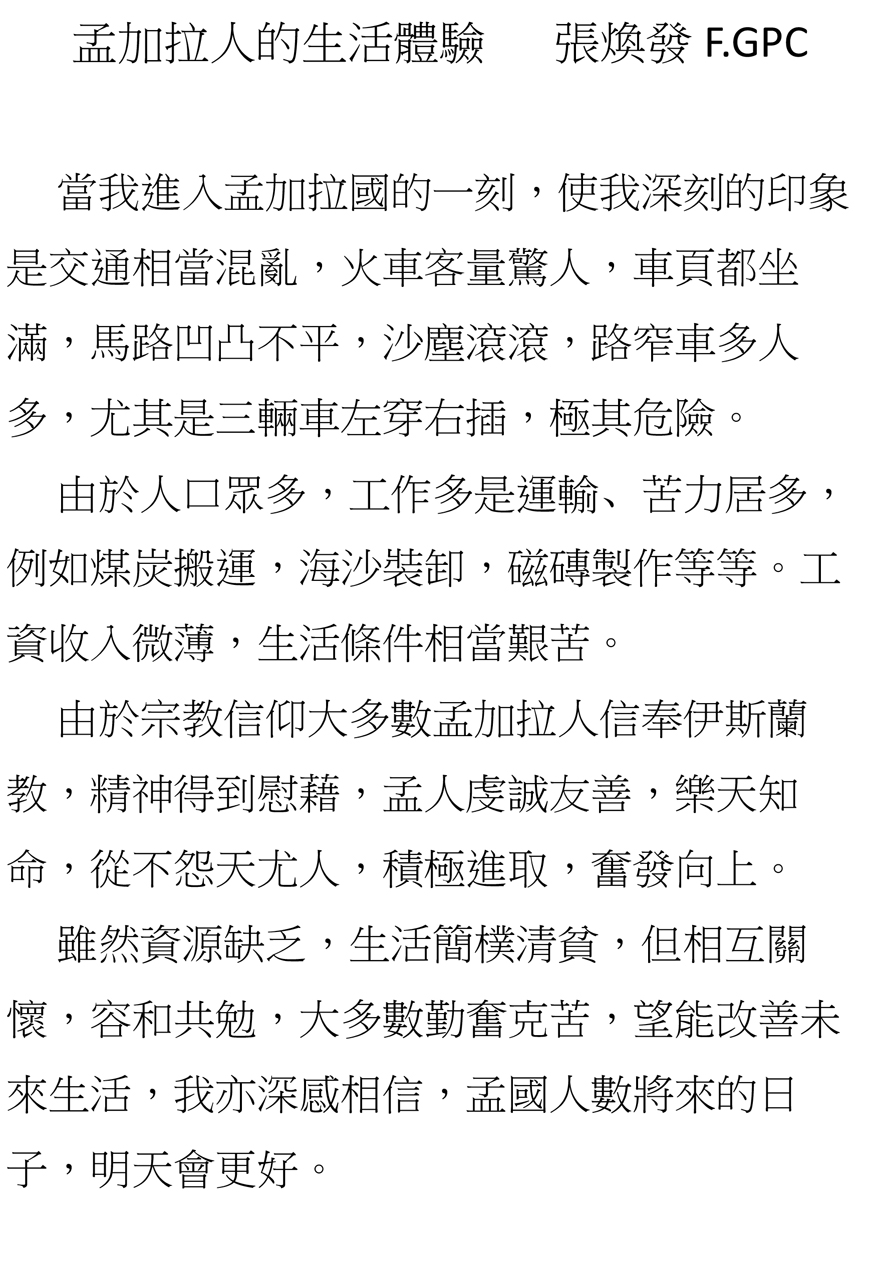 孟加拉人的生活體驗　　張煥發 F.GPC

當我進入孟加拉國的一刻，使我深刻的印象是交通相當混亂，火車客量驚人，車頁都坐滿，馬路凹凸不平，沙塵滾滾，路窄車多人多，尤其是三輛車左穿右插，極其危險。

由於人口眾多，工作多是運輸、苦力居多，例如煤炭搬運，海沙裝卸，磁磚製作等等。工資收入微薄，生活條件相當艱苦。

由於宗教信仰大多數孟加拉人信奉伊斯蘭教，精神得到慰藉，孟人虔誠友善，樂天知命，從不怨天尤人，積極進取，奮發向上。

雖然資源缺乏，生活簡樸清貧，但相互關懷，容和共勉，大多數勤奮克苦，望能改善未來生活，我亦深感相信，孟國人數將來的日子，明天會更好。